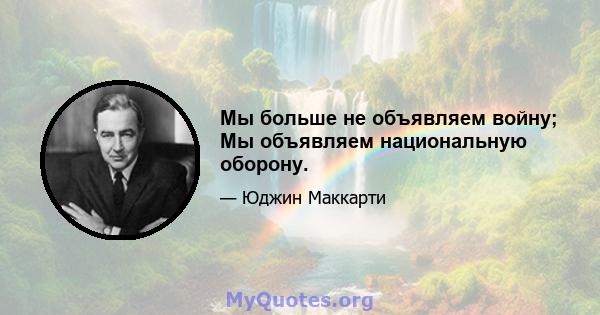 Мы больше не объявляем войну; Мы объявляем национальную оборону.

— Юджин Маккарти

MyQuotes.org